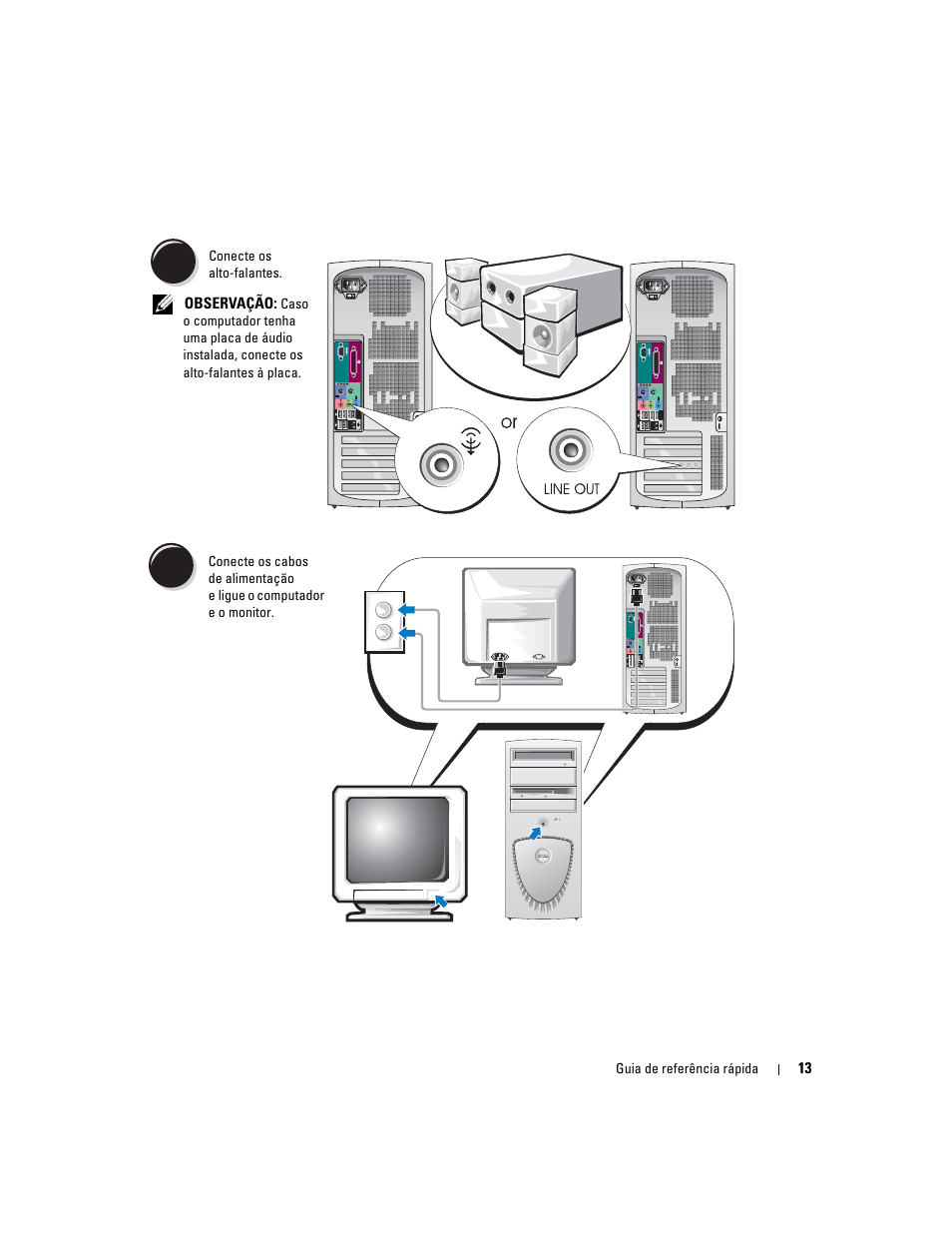 Conecte os alto-falantes.

OBSERVAÇÃO: Caso o computador tenha uma placa de áudio instalada, conecte os alto-falantes à placa.

or

LINE OUT

Conecte os cabos de alimentação e ligue o computador e o monitor.

Guia de referência rápida | 13